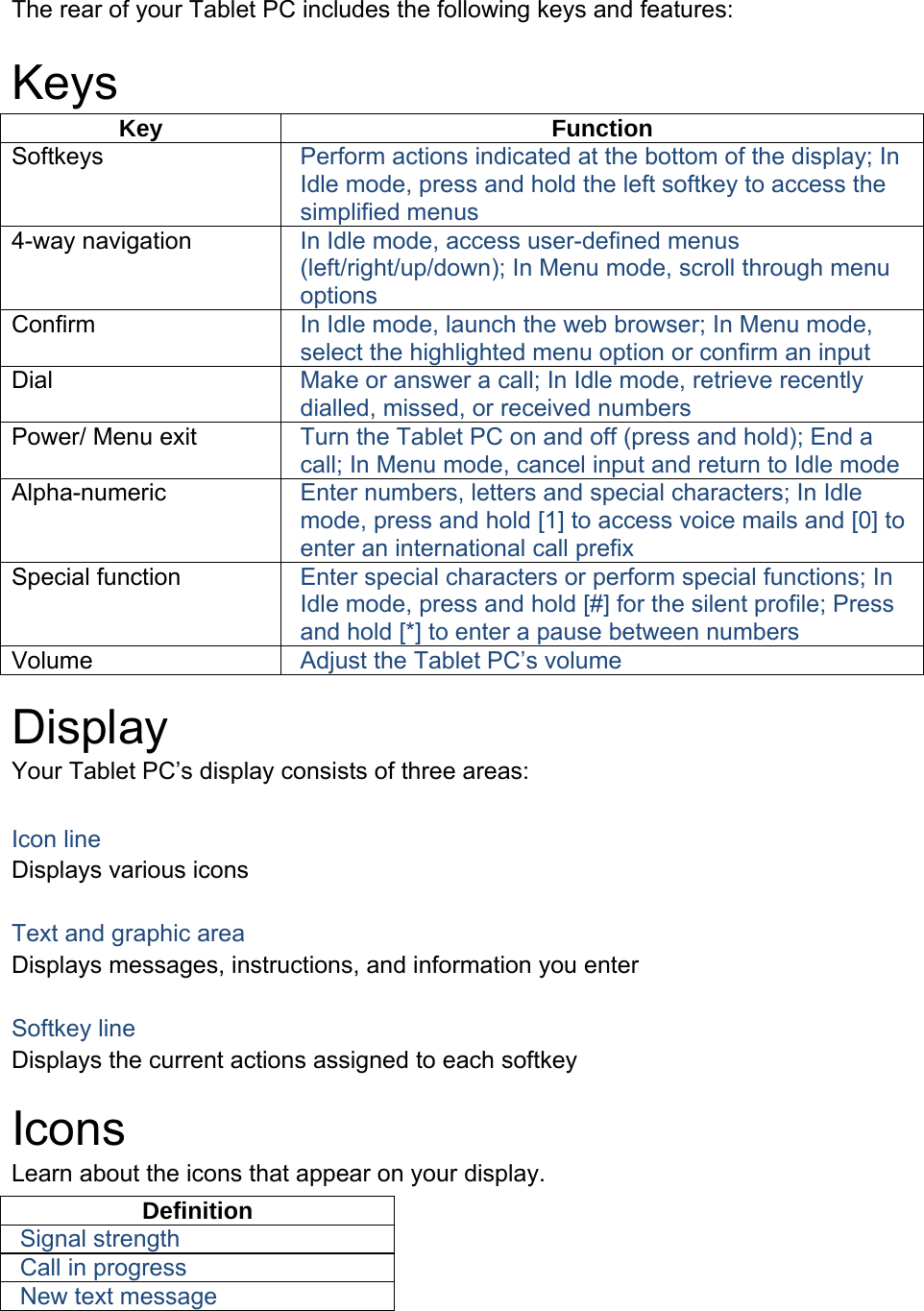 The rear of your Tablet PC includes the following keys and features:

Keys

| Key | Function |
|---|---|
| Softkeys | Perform actions indicated at the bottom of the display; In Idle mode, press and hold the left softkey to access the simplified menus |
| 4-way navigation | In Idle mode, access user-defined menus (left/right/up/down); In Menu mode, scroll through menu options |
| Confirm | In Idle mode, launch the web browser; In Menu mode, select the highlighted menu option or confirm an input |
| Dial | Make or answer a call; In Idle mode, retrieve recently dialled, missed, or received numbers |
| Power/ Menu exit | Turn the Tablet PC on and off (press and hold); End a call; In Menu mode, cancel input and return to Idle mode |
| Alpha-numeric | Enter numbers, letters and special characters; In Idle mode, press and hold [1] to access voice mails and [0] to enter an international call prefix |
| Special function | Enter special characters or perform special functions; In Idle mode, press and hold [#] for the silent profile; Press and hold [*] to enter a pause between numbers |
| Volume | Adjust the Tablet PC's volume |

Display
Your Tablet PC's display consists of three areas:

Icon line
Displays various icons

Text and graphic area
Displays messages, instructions, and information you enter

Softkey line
Displays the current actions assigned to each softkey

Icons
Learn about the icons that appear on your display.

| Definition |
|---|
| Signal strength |
| Call in progress |
| New text message |